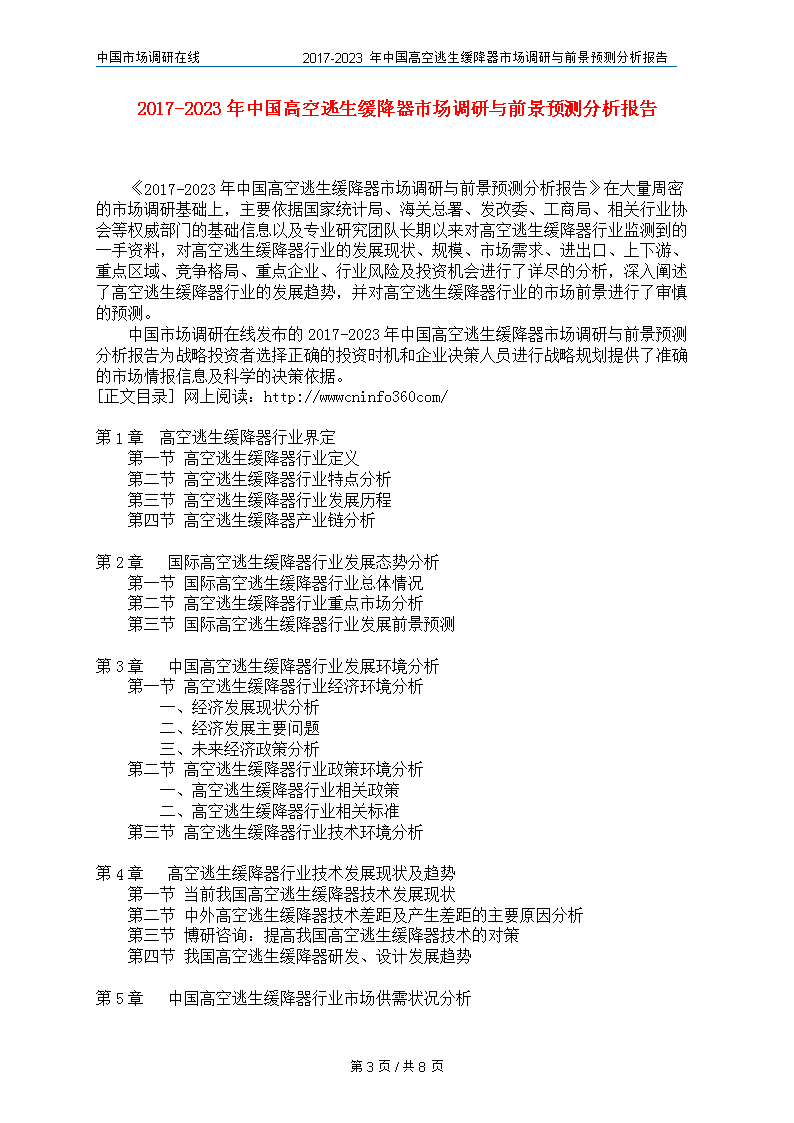 中国市场调研在线　　2017-2023 年中国高空逃生缓降器市场调研与前景预测分析报告

2017-2023 年中国高空逃生缓降器市场调研与前景预测分析报告

《2017-2023 年中国高空逃生缓降器市场调研与前景预测分析报告》在大量周密的市场调研基础上，主要依据国家统计局、海关总署、发改委、工商局、相关行业协会等权威部门的基础信息以及专业研究团队长期以来对高空逃生缓降器行业监测到的一手资料，对高空逃生缓降器行业的发展现状、规模、市场需求、进出口、上下游、重点区域、竞争格局、重点企业、行业风险及投资机会进行了详尽的分析，深入阐述了高空逃生缓降器行业的发展趋势，并对高空逃生缓降器行业的市场前景进行了审慎的预测。

中国市场调研在线发布的 2017-2023 年中国高空逃生缓降器市场调研与前景预测分析报告为战略投资者选择正确的投资时机和企业决策人员进行战略规划提供了准确的市场情报信息及科学的决策依据。

[正文目录] 网上阅读：http://wwwcninfo360com/

第 1 章　高空逃生缓降器行业界定
第一节 高空逃生缓降器行业定义
第二节 高空逃生缓降器行业特点分析
第三节 高空逃生缓降器行业发展历程
第四节 高空逃生缓降器产业链分析

第 2 章　国际高空逃生缓降器行业发展态势分析
第一节 国际高空逃生缓降器行业总体情况
第二节 高空逃生缓降器行业重点市场分析
第三节 国际高空逃生缓降器行业发展前景预测

第 3 章　中国高空逃生缓降器行业发展环境分析
第一节 高空逃生缓降器行业经济环境分析
一、经济发展现状分析
二、经济发展主要问题
三、未来经济政策分析
第二节 高空逃生缓降器行业政策环境分析
一、高空逃生缓降器行业相关政策
二、高空逃生缓降器行业相关标准
第三节 高空逃生缓降器行业技术环境分析

第 4 章　高空逃生缓降器行业技术发展现状及趋势
第一节 当前我国高空逃生缓降器技术发展现状
第二节 中外高空逃生缓降器技术差距及产生差距的主要原因分析
第三节 博研咨询：提高我国高空逃生缓降器技术的对策
第四节 我国高空逃生缓降器研发、设计发展趋势

第 5 章　中国高空逃生缓降器行业市场供需状况分析

第 3 页 / 共 8 页